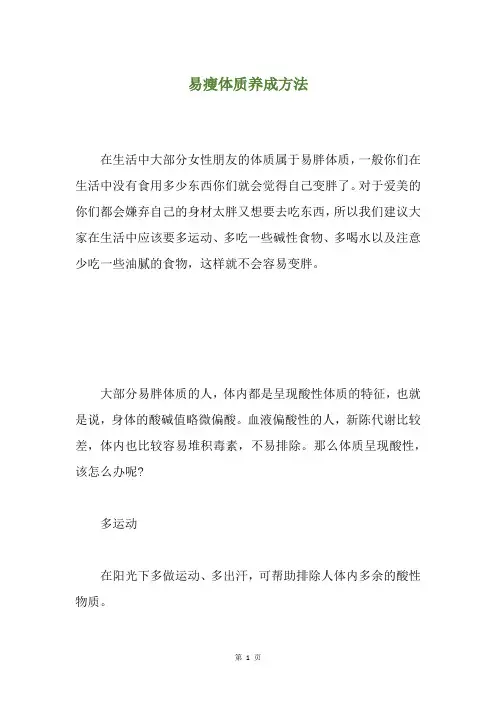 易瘦体质养成方法

在生活中大部分女性朋友的体质属于易胖体质，一般你们在生活中没有食用多少东西你们就会觉得自己变胖了。对于爱美的你们都会嫌弃自己的身材太胖又想要去吃东西，所以我们建议大家在生活中应该要多运动、多吃一些碱性食物、多喝水以及注意少吃一些油腻的食物，这样就不会容易变胖。

大部分易胖体质的人，体内都是呈现酸性体质的特征，也就是说，身体的酸碱值略微偏酸。血液偏酸性的人，新陈代谢比较差，体内也比较容易堆积毒素，不易排除。那么体质呈现酸性，该怎么办呢?

多运动

在阳光下多做运动、多出汗，可帮助排除人体内多余的酸性物质。

第 1 页